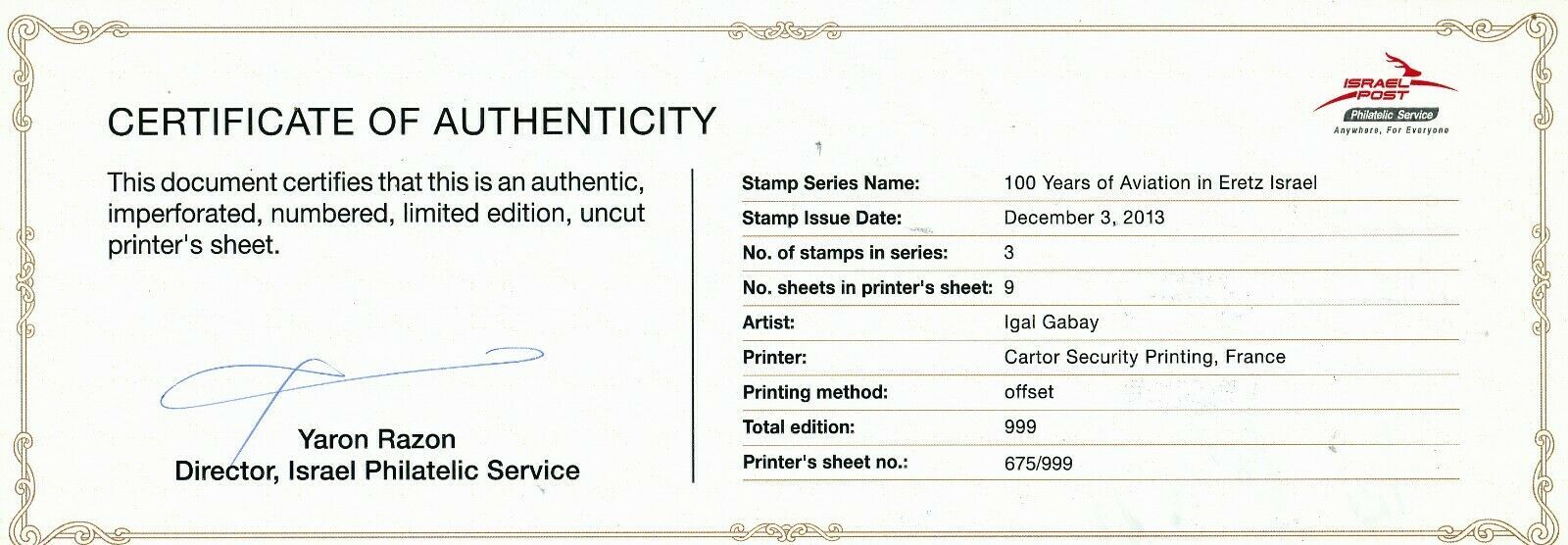 ISRAEL POST
Philatelic Service
Anywhere, For Everyone

CERTIFICATE OF AUTHENTICITY

This document certifies that this is an authentic, imperforated, numbered, limited edition, uncut printer's sheet.

Yaron Razon
Director, Israel Philatelic Service

Stamp Series Name: 100 Years of Aviation in Eretz Israel
Stamp Issue Date: December 3, 2013
No. of stamps in series: 3
No. sheets in printer's sheet: 9
Artist: Igal Gabay
Printer: Cartor Security Printing, France
Printing method: offset
Total edition: 999
Printer's sheet no.: 675/999